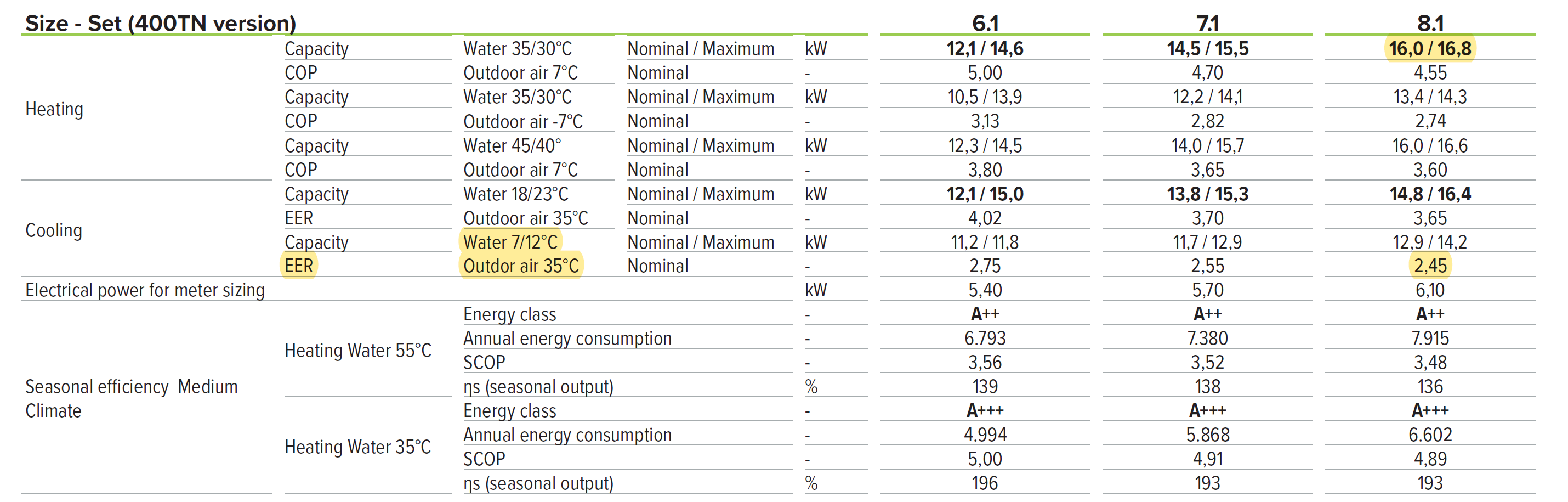 | Size - Set (400TN version) | | | | | 6.1 | 7.1 | 8.1 |
|---|---|---|---|---|---|---|---|
| Heating | Capacity | Water 35/30°C | Nominal / Maximum | kW | 12,1 / 14,6 | 14,5 / 15,5 | 16,0 / 16,8 |
| | COP | Outdoor air 7°C | Nominal | - | 5,00 | 4,70 | 4,55 |
| | Capacity | Water 35/30°C | Nominal / Maximum | kW | 10,5 / 13,9 | 12,2 / 14,1 | 13,4 / 14,3 |
| | COP | Outdoor air -7°C | Nominal | - | 3,13 | 2,82 | 2,74 |
| | Capacity | Water 45/40° | Nominal / Maximum | kW | 12,3 / 14,5 | 14,0 / 15,7 | 16,0 / 16,6 |
| | COP | Outdoor air 7°C | Nominal | - | 3,80 | 3,65 | 3,60 |
| Cooling | Capacity | Water 18/23°C | Nominal / Maximum | kW | 12,1 / 15,0 | 13,8 / 15,3 | 14,8 / 16,4 |
| | EER | Outdoor air 35°C | Nominal | - | 4,02 | 3,70 | 3,65 |
| | Capacity | Water 7/12°C | Nominal / Maximum | kW | 11,2 / 11,8 | 11,7 / 12,9 | 12,9 / 14,2 |
| | EER | Outdor air 35°C | Nominal | - | 2,75 | 2,55 | 2,45 |
| Electrical power for meter sizing | | | | kW | 5,40 | 5,70 | 6,10 |
| Seasonal efficiency Medium Climate | Heating Water 55°C | Energy class | | - | A++ | A++ | A++ |
| | | Annual energy consumption | | - | 6.793 | 7.380 | 7.915 |
| | | SCOP | | - | 3,56 | 3,52 | 3,48 |
| | | ηs (seasonal output) | | % | 139 | 138 | 136 |
| | Heating Water 35°C | Energy class | | - | A+++ | A+++ | A+++ |
| | | Annual energy consumption | | - | 4.994 | 5.868 | 6.602 |
| | | SCOP | | - | 5,00 | 4,91 | 4,89 |
| | | ηs (seasonal output) | | % | 196 | 193 | 193 |